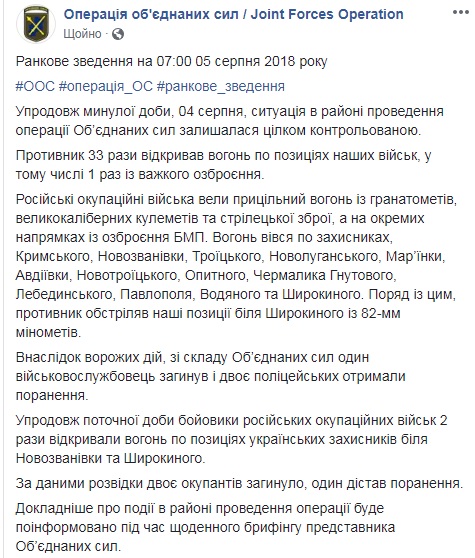 Операція об'єднаних сил / Joint Forces Operation
Щойно ·

Ранкове зведення на 07:00 05 серпня 2018 року

#ООС #операція_ОС #ранкове_зведення

Упродовж минулої доби, 04 серпня, ситуація в районі проведення операції Об'єднаних сил залишалася цілком контрольованою.

Противник 33 рази відкривав вогонь по позиціях наших військ, у тому числі 1 раз із важкого озброєння.

Російські окупаційні війська вели прицільний вогонь із гранатометів, великокаліберних кулеметів та стрілецької зброї, а на окремих напрямках із озброєння БМП. Вогонь вівся по захисниках, Кримського, Новозванівки, Троїцького, Новолуганського, Мар'їнки, Авдіївки, Новотроїцького, Опитного, Чермалика Гнутового, Лебединського, Павлополя, Водяного та Широкиного. Поряд із цим, противник обстріляв наші позиції біля Широкиного із 82-мм мінометів.

Внаслідок ворожих дій, зі складу Об'єднаних сил один військовослужбовець загинув і двоє поліцейських отримали поранення.

Упродовж поточної доби бойовики російських окупаційних військ 2 рази відкривали вогонь по позиціях українських захисників біля Новозванівки та Широкиного.

За даними розвідки двоє окупантів загинуло, один дістав поранення.

Докладніше про події в районі проведення операції буде поінформовано під час щоденного брифінгу представника Об'єднаних сил.